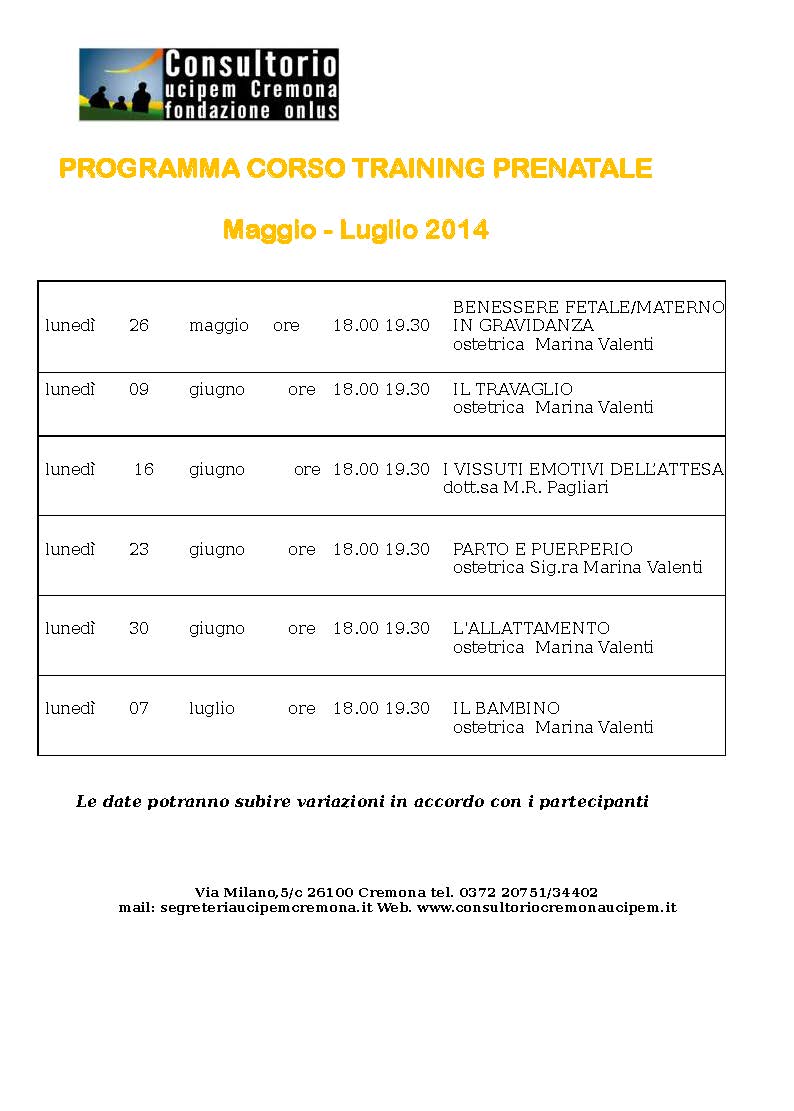 Consultorio ucipem Cremona fondazione onlus

PROGRAMMA CORSO TRAINING PRENATALE

Maggio - Luglio 2014

| | | | | | |
|---|---|---|---|---|---|
| lunedì | 26 | maggio | ore | 18.00 19.30 | BENESSERE FETALE/MATERNO IN GRAVIDANZA ostetrica Marina Valenti |
| lunedì | 09 | giugno | ore | 18.00 19.30 | IL TRAVAGLIO ostetrica Marina Valenti |
| lunedì | 16 | giugno | ore | 18.00 19.30 | I VISSUTI EMOTIVI DELL'ATTESA dott.sa M.R. Pagliari |
| lunedì | 23 | giugno | ore | 18.00 19.30 | PARTO E PUERPERIO ostetrica Sig.ra Marina Valenti |
| lunedì | 30 | giugno | ore | 18.00 19.30 | L'ALLATTAMENTO ostetrica Marina Valenti |
| lunedì | 07 | luglio | ore | 18.00 19.30 | IL BAMBINO ostetrica Marina Valenti |

Le date potranno subire variazioni in accordo con i partecipanti

Via Milano,5/c 26100 Cremona tel. 0372 20751/34402
mail: segreteriaucipemcremona.it Web. www.consultoriocremonaucipem.it